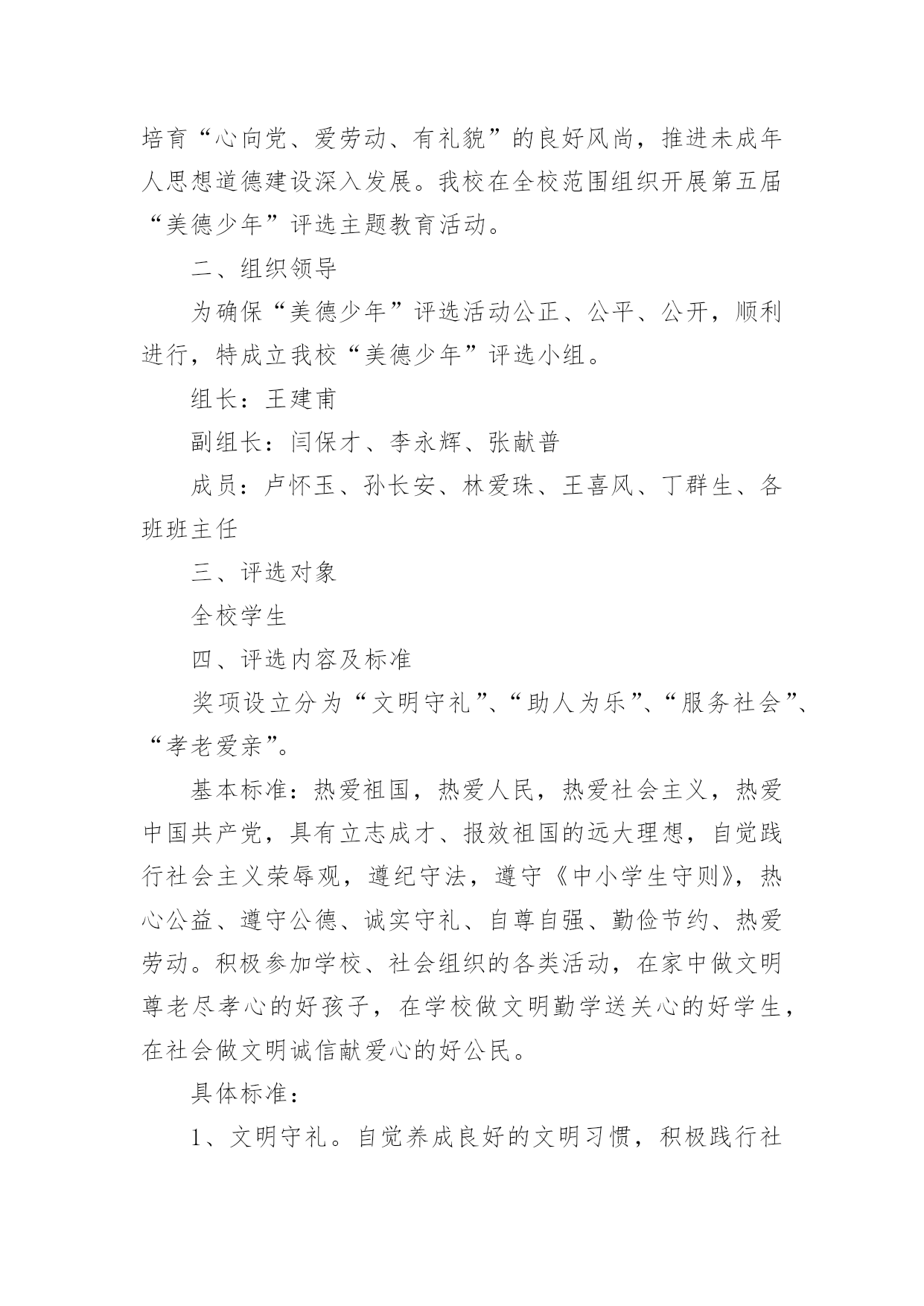 培育“心向党、爱劳动、有礼貌”的良好风尚，推进未成年人思想道德建设深入发展。我校在全校范围组织开展第五届“美德少年”评选主题教育活动。

二、组织领导

为确保“美德少年”评选活动公正、公平、公开，顺利进行，特成立我校“美德少年”评选小组。

组长：王建甫

副组长：闫保才、李永辉、张献普

成员：卢怀玉、孙长安、林爱珠、王喜风、丁群生、各班班主任

三、评选对象

全校学生

四、评选内容及标准

奖项设立分为“文明守礼”、“助人为乐”、“服务社会”、“孝老爱亲”。

基本标准：热爱祖国，热爱人民，热爱社会主义，热爱中国共产党，具有立志成才、报效祖国的远大理想，自觉践行社会主义荣辱观，遵纪守法，遵守《中小学生守则》，热心公益、遵守公德、诚实守礼、自尊自强、勤俭节约、热爱劳动。积极参加学校、社会组织的各类活动，在家中做文明尊老尽孝心的好孩子，在学校做文明勤学送关心的好学生，在社会做文明诚信献爱心的好公民。

具体标准：

1、文明守礼。自觉养成良好的文明习惯，积极践行社